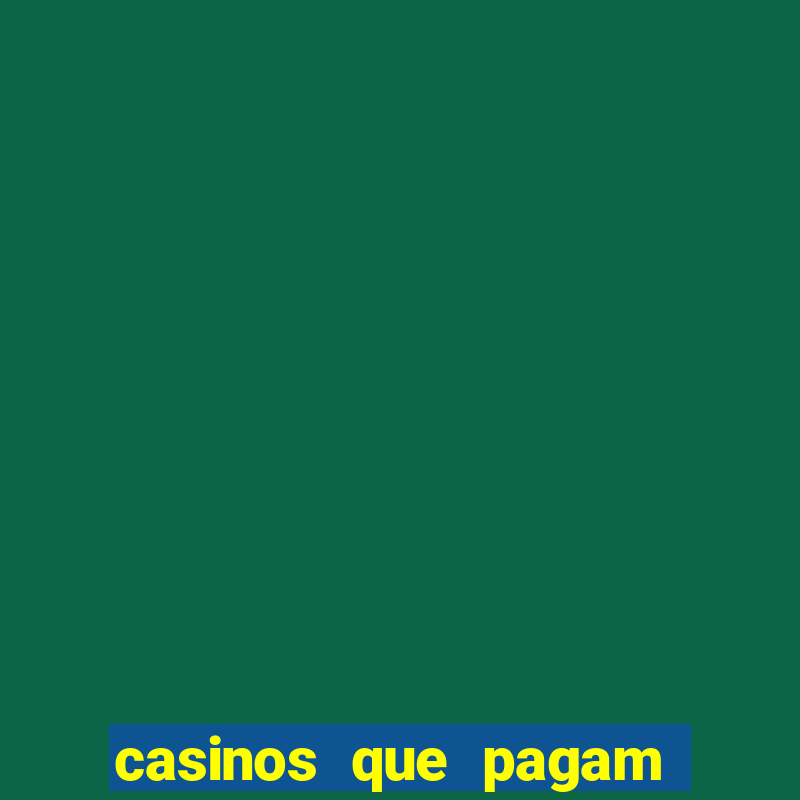 casinos que pagam